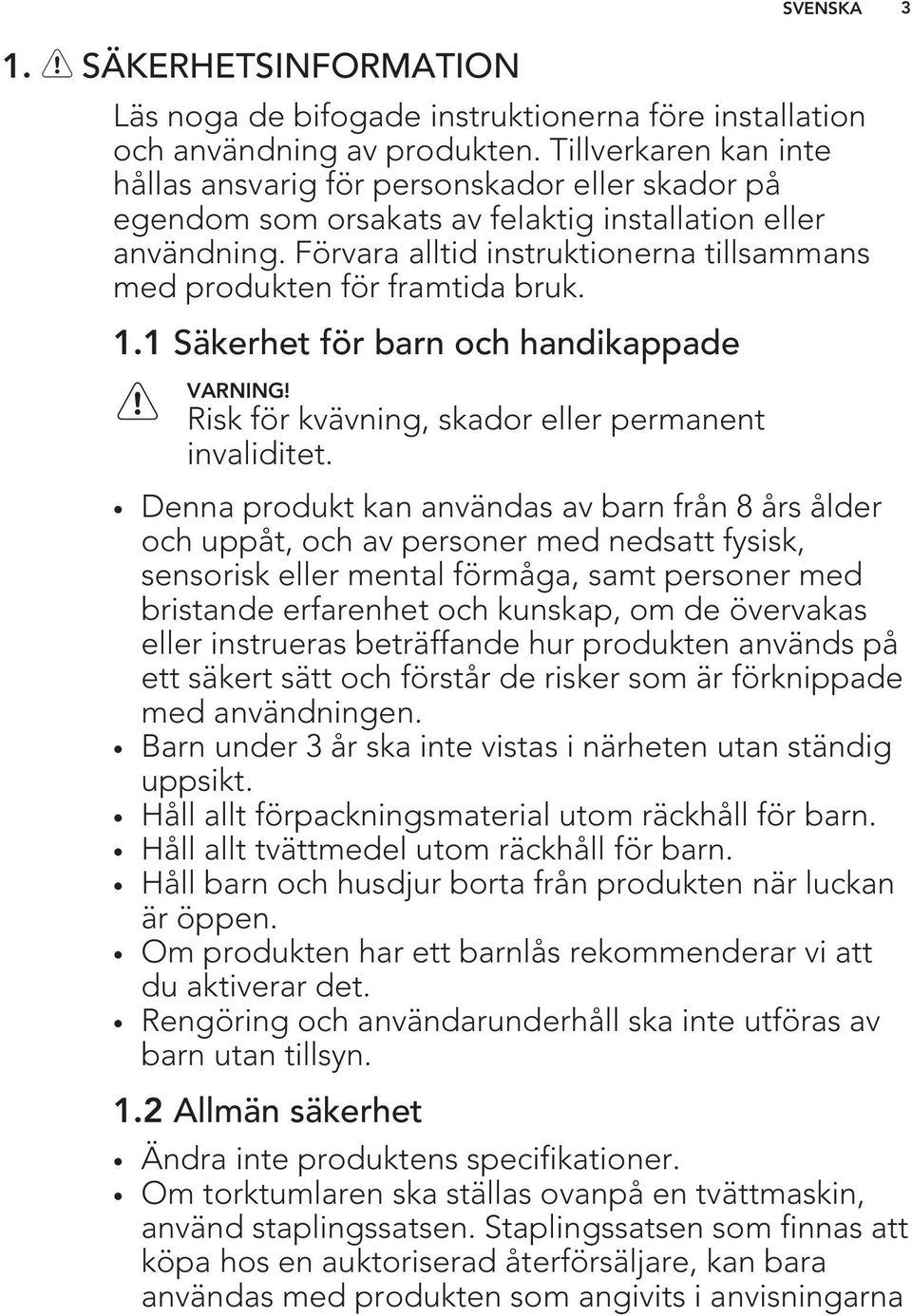 SVENSKA 3

1. SÄKERHETSINFORMATION

Läs noga de bifogade instruktionerna före installation och användning av produkten. Tillverkaren kan inte hållas ansvarig för personskador eller skador på egendom som orsakats av felaktig installation eller användning. Förvara alltid instruktionerna tillsammans med produkten för framtida bruk.

1.1 Säkerhet för barn och handikappade

VARNING!
Risk för kvävning, skador eller permanent invaliditet.

• Denna produkt kan användas av barn från 8 års ålder och uppåt, och av personer med nedsatt fysisk, sensorisk eller mental förmåga, samt personer med bristande erfarenhet och kunskap, om de övervakas eller instrueras beträffande hur produkten används på ett säkert sätt och förstår de risker som är förknippade med användningen.
• Barn under 3 år ska inte vistas i närheten utan ständig uppsikt.
• Håll allt förpackningsmaterial utom räckhåll för barn.
• Håll allt tvättmedel utom räckhåll för barn.
• Håll barn och husdjur borta från produkten när luckan är öppen.
• Om produkten har ett barnlås rekommenderar vi att du aktiverar det.
• Rengöring och användarunderhåll ska inte utföras av barn utan tillsyn.

1.2 Allmän säkerhet

• Ändra inte produktens specifikationer.
• Om torktumlaren ska ställas ovanpå en tvättmaskin, använd staplingssatsen. Staplingssatsen som finnas att köpa hos en auktoriserad återförsäljare, kan bara användas med produkten som angivits i anvisningarna